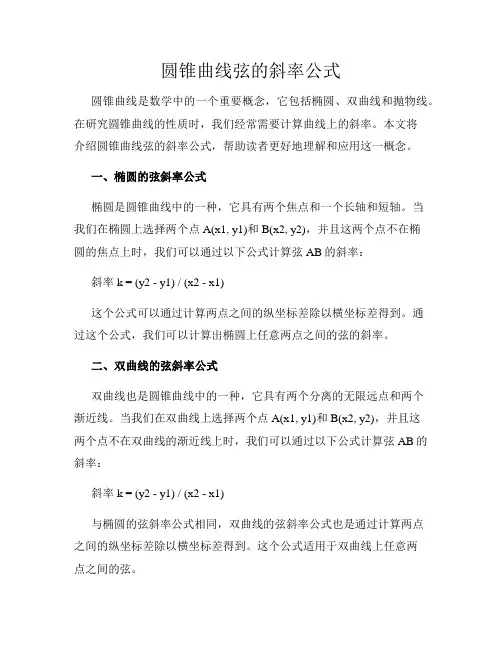 圆锥曲线弦的斜率公式

圆锥曲线是数学中的一个重要概念，它包括椭圆、双曲线和抛物线。在研究圆锥曲线的性质时，我们经常需要计算曲线上的斜率。本文将介绍圆锥曲线弦的斜率公式，帮助读者更好地理解和应用这一概念。

一、椭圆的弦斜率公式

椭圆是圆锥曲线中的一种，它具有两个焦点和一个长轴和短轴。当我们在椭圆上选择两个点 A(x1, y1)和 B(x2, y2)，并且这两个点不在椭圆的焦点上时，我们可以通过以下公式计算弦 AB 的斜率：

斜率 k = (y2 - y1) / (x2 - x1)

这个公式可以通过计算两点之间的纵坐标差除以横坐标差得到。通过这个公式，我们可以计算出椭圆上任意两点之间的弦的斜率。

二、双曲线的弦斜率公式

双曲线也是圆锥曲线中的一种，它具有两个分离的无限远点和两个渐近线。当我们在双曲线上选择两个点 A(x1, y1)和 B(x2, y2)，并且这两个点不在双曲线的渐近线上时，我们可以通过以下公式计算弦 AB 的斜率：

斜率 k = (y2 - y1) / (x2 - x1)

与椭圆的弦斜率公式相同，双曲线的弦斜率公式也是通过计算两点之间的纵坐标差除以横坐标差得到。这个公式适用于双曲线上任意两点之间的弦。